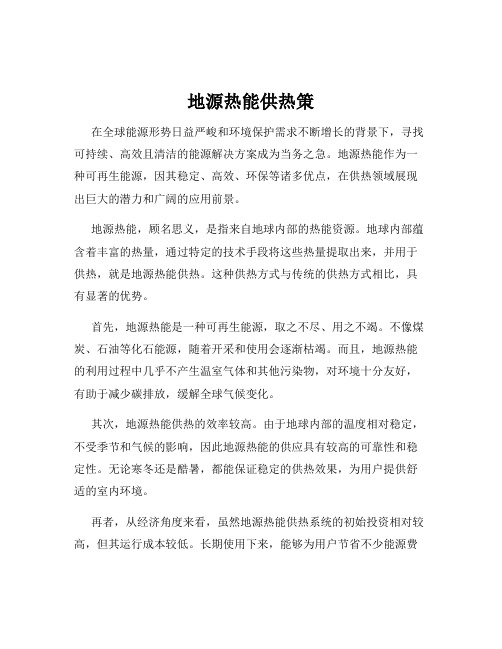 地源热能供热策

在全球能源形势日益严峻和环境保护需求不断增长的背景下，寻找可持续、高效且清洁的能源解决方案成为当务之急。地源热能作为一种可再生能源，因其稳定、高效、环保等诸多优点，在供热领域展现出巨大的潜力和广阔的应用前景。

地源热能，顾名思义，是指来自地球内部的热能资源。地球内部蕴含着丰富的热量，通过特定的技术手段将这些热量提取出来，并用于供热，就是地源热能供热。这种供热方式与传统的供热方式相比，具有显著的优势。

首先，地源热能是一种可再生能源，取之不尽、用之不竭。不像煤炭、石油等化石能源，随着开采和使用会逐渐枯竭。而且，地源热能的利用过程中几乎不产生温室气体和其他污染物，对环境十分友好，有助于减少碳排放，缓解全球气候变化。

其次，地源热能供热的效率较高。由于地球内部的温度相对稳定，不受季节和气候的影响，因此地源热能的供应具有较高的可靠性和稳定性。无论寒冬还是酷暑，都能保证稳定的供热效果，为用户提供舒适的室内环境。

再者，从经济角度来看，虽然地源热能供热系统的初始投资相对较高，但其运行成本较低。长期使用下来，能够为用户节省不少能源费